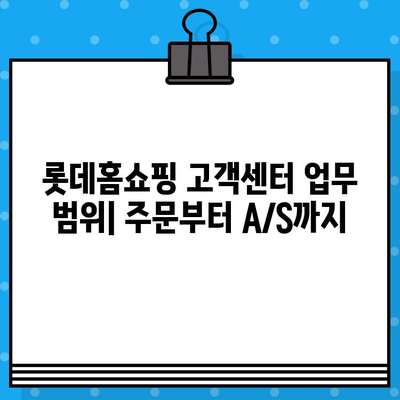 롯데홈쇼핑 고객센터 업무 범위| 주문부터 A/S까지